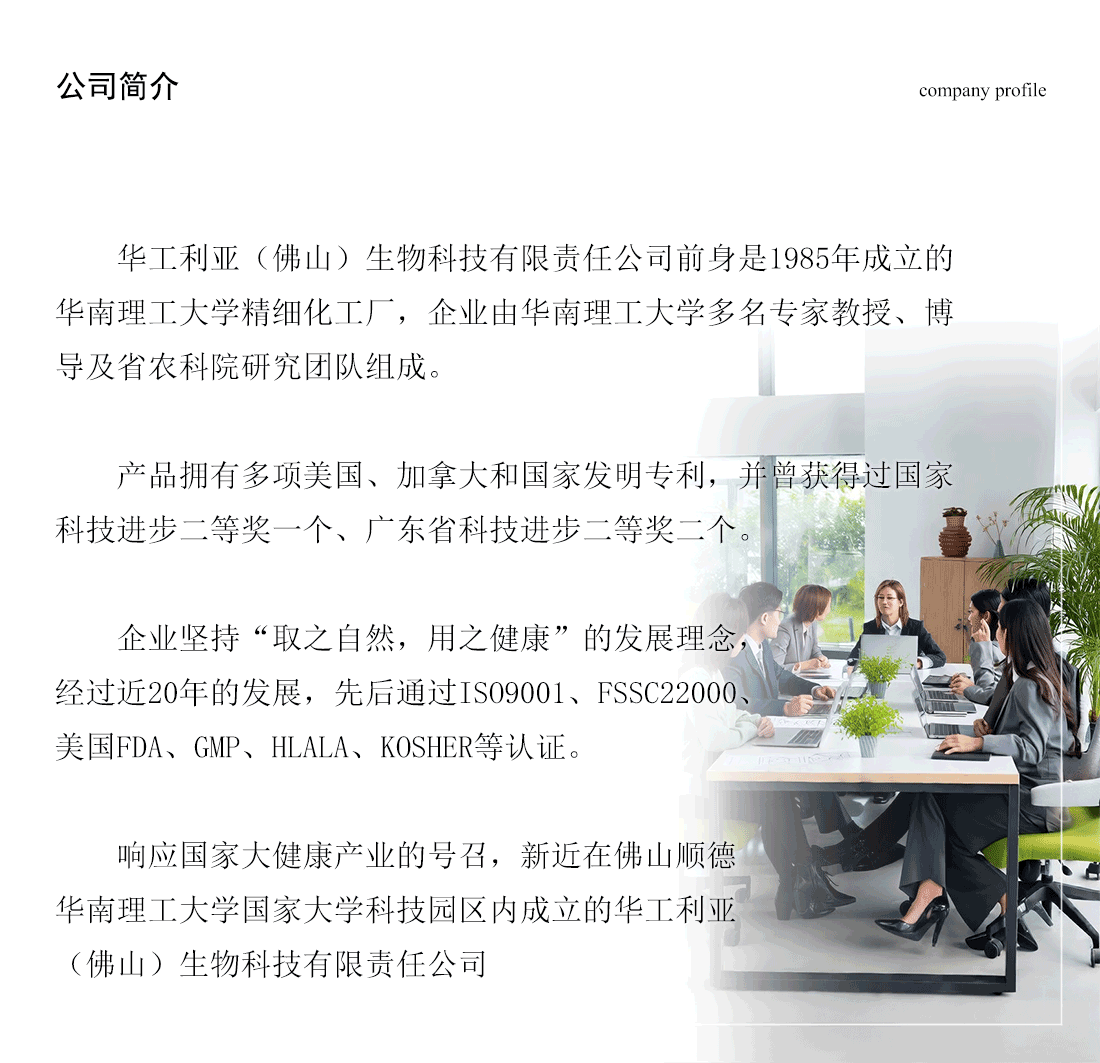 公司简介

company profile

华工利亚（佛山）生物科技有限责任公司前身是1985年成立的华南理工大学精细化工厂，企业由华南理工大学多名专家教授、博导及省农科院研究团队组成。

产品拥有多项美国、加拿大和国家发明专利，并曾获得过国家科技进步二等奖一个、广东省科技进步二等奖二个。

企业坚持“取之自然，用之健康”的发展理念，经过近20年的发展，先后通过ISO9001、FSSC22000、美国FDA、GMP、HLALA、KOSHER等认证。

响应国家大健康产业的号召，新近在佛山顺德华南理工大学国家大学科技园区内成立的华工利亚（佛山）生物科技有限责任公司